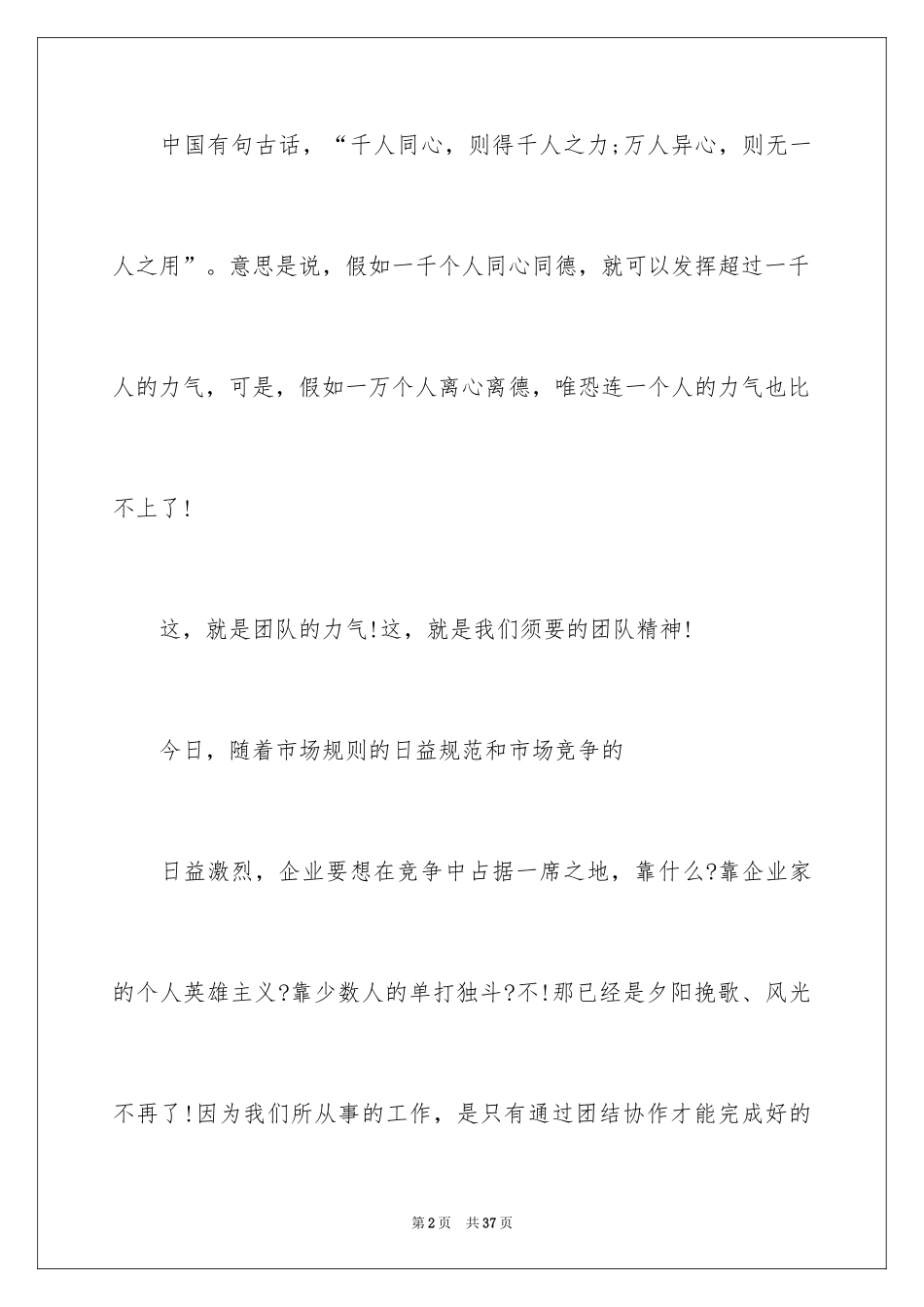 中国有句古话，“千人同心，则得千人之力;万人异心，则无一人之用”。意思是说，假如一千个人同心同德，就可以发挥超过一千人的力气，可是，假如一万个人离心离德，唯恐连一个人的力气也比不上了!

这，就是团队的力气!这，就是我们须要的团队精神!

今日，随着市场规则的日益规范和市场竞争的

日益激烈，企业要想在竞争中占据一席之地，靠什么?靠企业家的个人英雄主义?靠少数人的单打独斗?不!那已经是夕阳挽歌、风光不再了!因为我们所从事的工作，是只有通过团结协作才能完成好的

第2页　共37页